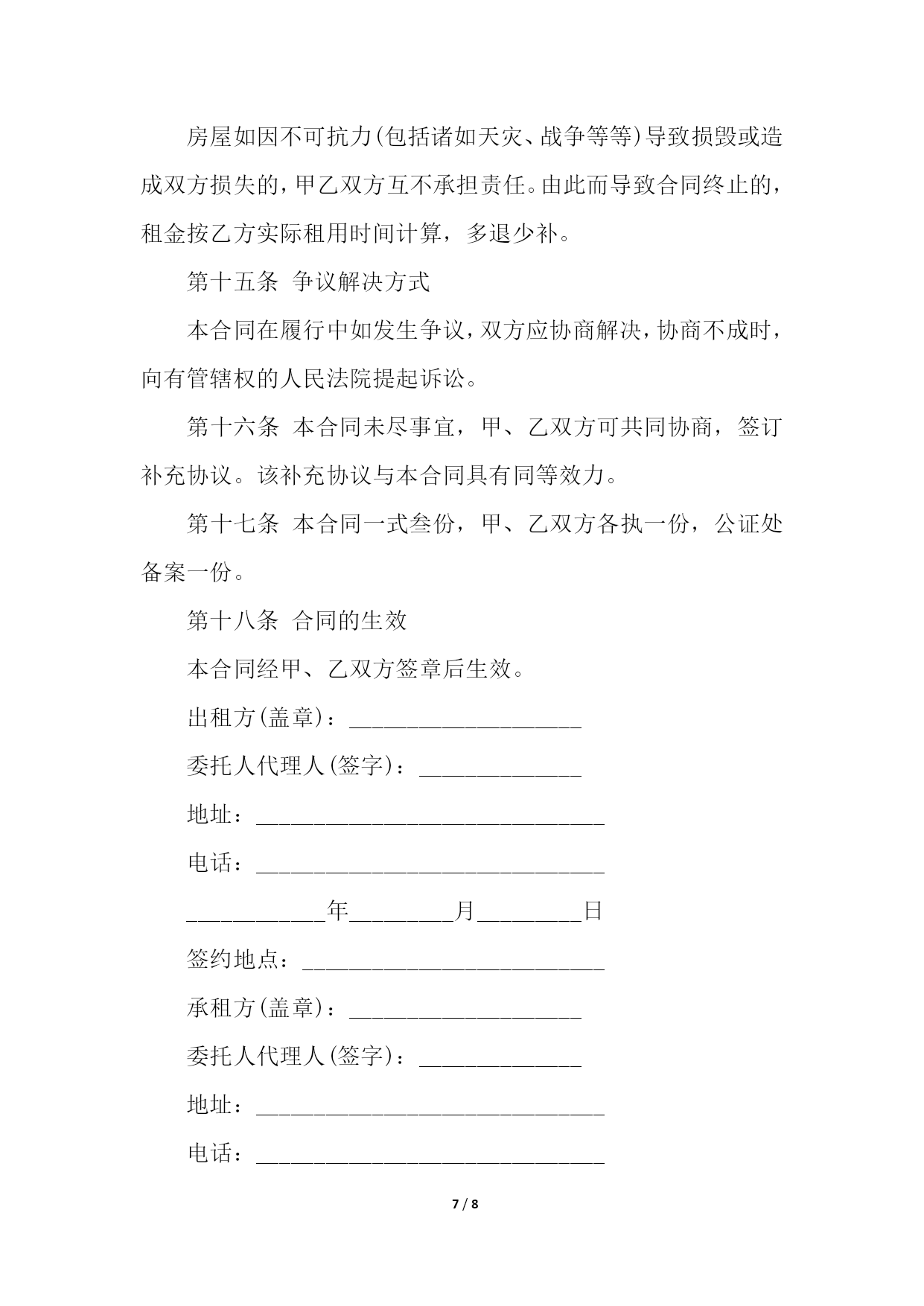 房屋如因不可抗力(包括诸如天灾、战争等等)导致损毁或造成双方损失的，甲乙双方互不承担责任。由此而导致合同终止的，租金按乙方实际租用时间计算，多退少补。

第十五条 争议解决方式

本合同在履行中如发生争议，双方应协商解决，协商不成时，向有管辖权的人民法院提起诉讼。

第十六条 本合同未尽事宜，甲、乙双方可共同协商，签订补充协议。该补充协议与本合同具有同等效力。

第十七条 本合同一式叁份，甲、乙双方各执一份，公证处备案一份。

第十八条 合同的生效

本合同经甲、乙双方签章后生效。

出租方(盖章)：____________________

委托人代理人(签字)：______________

地址：______________________________

电话：______________________________

____________年_________月_________日

签约地点：__________________________

承租方(盖章)：____________________

委托人代理人(签字)：______________

地址：______________________________

电话：______________________________

7 / 8